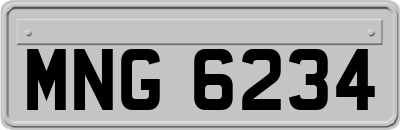 MNG 6234